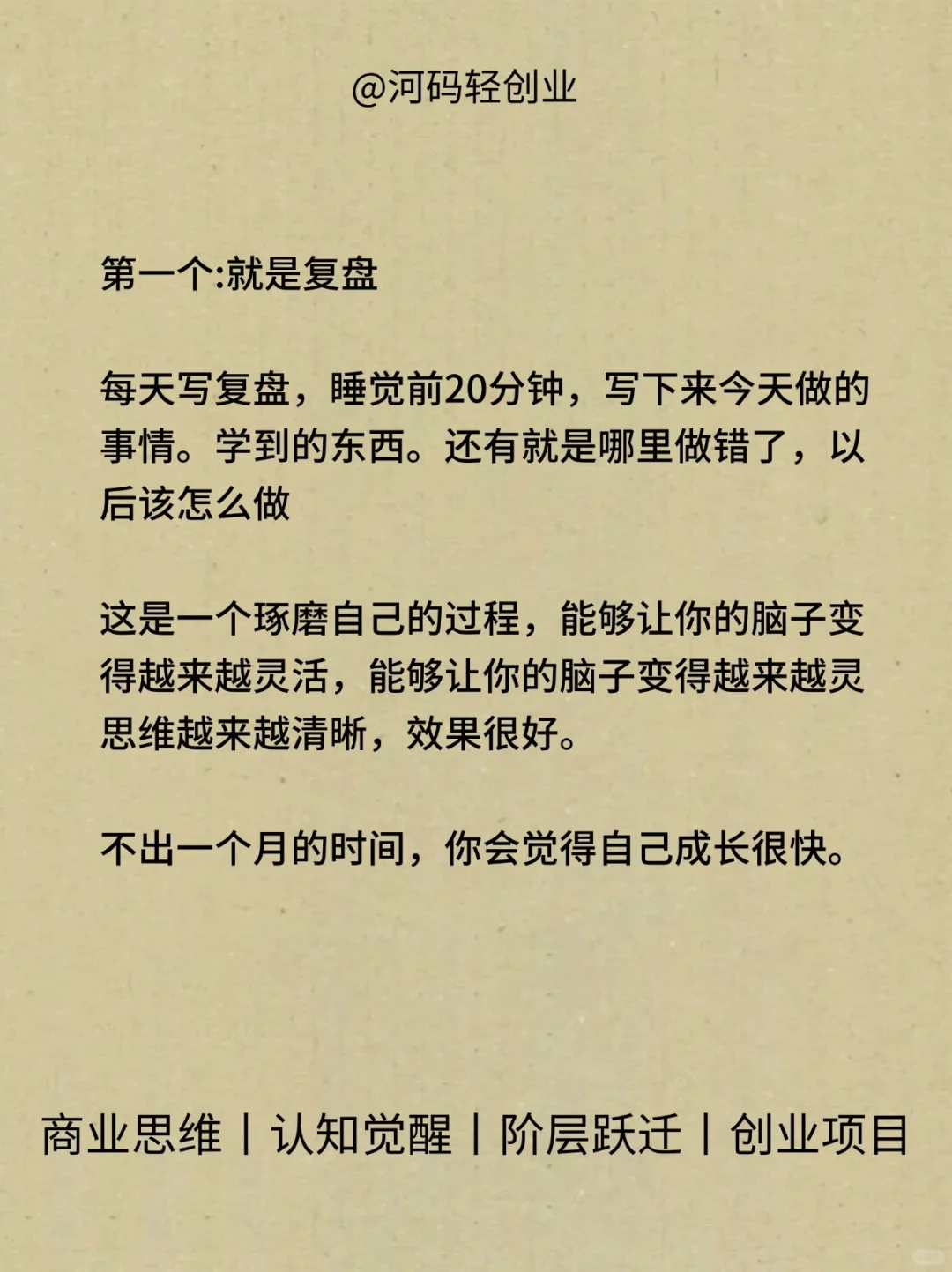 @河码轻创业

第一个:就是复盘

每天写复盘，睡觉前20分钟，写下来今天做的事情。学到的东西。还有就是哪里做错了，以后该怎么做

这是一个琢磨自己的过程，能够让你的脑子变得越来越灵活，能够让你的脑子变得越来越灵思维越来越清晰，效果很好。

不出一个月的时间，你会觉得自己成长很快。

商业思维 | 认知觉醒 | 阶层跃迁 | 创业项目